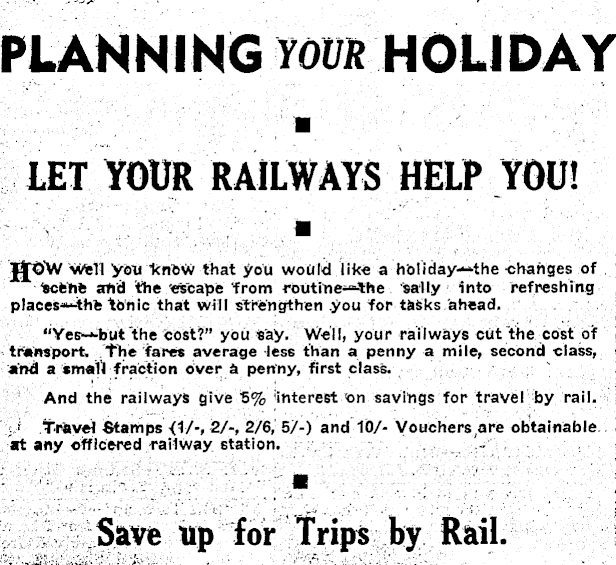 PLANNING YOUR HOLIDAY

■

LET YOUR RAILWAYS HELP YOU!

■

HOW well you know that you would like a holiday—the changes of scene and the escape from routine—the sally into refreshing places—the tonic that will strengthen you for tasks ahead.

"Yes—but the cost?" you say. Well, your railways cut the cost of transport. The fares average less than a penny a mile, second class, and a small fraction over a penny, first class.

And the railways give 5% interest on savings for travel by rail.

Travel Stamps (1/-, 2/-, 2/6, 5/-) and 10/- Vouchers are obtainable at any officered railway station.

■

Save up for Trips by Rail.